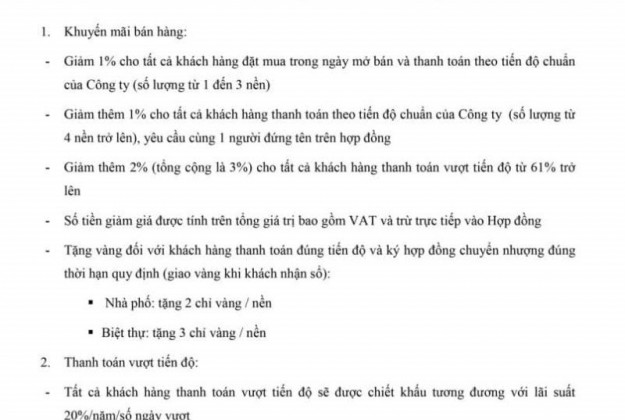 1. Khuyến mãi bán hàng:

- Giảm 1% cho tất cả khách hàng đặt mua trong ngày mở bán và thanh toán theo tiến độ chuẩn của Công ty (số lượng từ 1 đến 3 nền)

- Giảm thêm 1% cho tất cả khách hàng thanh toán theo tiến độ chuẩn của Công ty (số lượng từ 4 nền trở lên), yêu cầu cùng 1 người đứng tên trên hợp đồng

- Giảm thêm 2% (tổng cộng là 3%) cho tất cả khách hàng thanh toán vượt tiến độ từ 61% trở lên

- Số tiền giảm giá được tính trên tổng giá trị bao gồm VAT và trừ trực tiếp vào Hợp đồng

- Tặng vàng đối với khách hàng thanh toán đúng tiến độ và ký hợp đồng chuyển nhượng đúng thời hạn quy định (giao vàng khi khách nhận sổ):

▪ Nhà phố: tặng 2 chỉ vàng / nền

▪ Biệt thự: tặng 3 chỉ vàng / nền

2. Thanh toán vượt tiến độ:

- Tất cả khách hàng thanh toán vượt tiến độ sẽ được chiết khấu tương đương với lãi suất 20%/năm/số ngày vượt